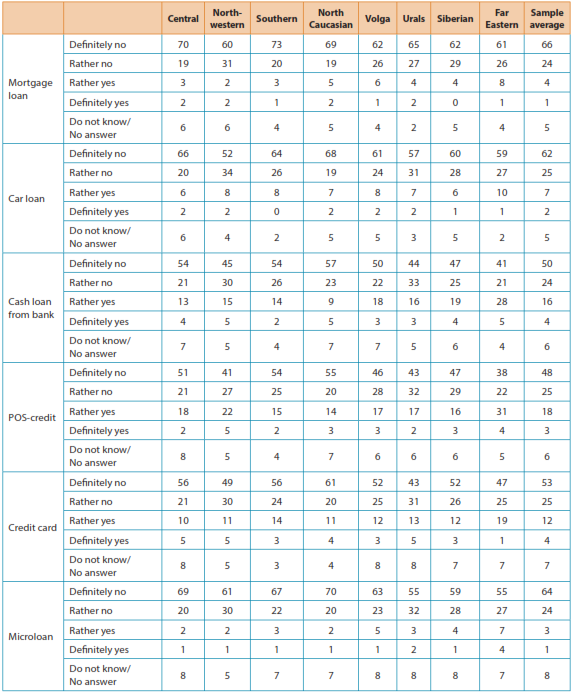 | | | Central | North-western | Southern | North Caucasian | Volga | Urals | Siberian | Far Eastern | Sample average |
|---|---|---|---|---|---|---|---|---|---|---|
| Mortgage loan | Definitely no | 70 | 60 | 73 | 69 | 62 | 65 | 62 | 61 | 66 |
| | Rather no | 19 | 31 | 20 | 19 | 26 | 27 | 29 | 26 | 24 |
| | Rather yes | 3 | 2 | 3 | 5 | 6 | 4 | 4 | 8 | 4 |
| | Definitely yes | 2 | 2 | 1 | 2 | 1 | 2 | 0 | 1 | 1 |
| | Do not know/ No answer | 6 | 6 | 4 | 5 | 4 | 2 | 5 | 4 | 5 |
| Car loan | Definitely no | 66 | 52 | 64 | 68 | 61 | 57 | 60 | 59 | 62 |
| | Rather no | 20 | 34 | 26 | 19 | 24 | 31 | 28 | 27 | 25 |
| | Rather yes | 6 | 8 | 8 | 7 | 8 | 7 | 6 | 10 | 7 |
| | Definitely yes | 2 | 2 | 0 | 2 | 2 | 2 | 1 | 1 | 2 |
| | Do not know/ No answer | 6 | 4 | 2 | 5 | 5 | 3 | 5 | 2 | 5 |
| Cash loan from bank | Definitely no | 54 | 45 | 54 | 57 | 50 | 44 | 47 | 41 | 50 |
| | Rather no | 21 | 30 | 26 | 23 | 22 | 33 | 25 | 21 | 24 |
| | Rather yes | 13 | 15 | 14 | 9 | 18 | 16 | 19 | 28 | 16 |
| | Definitely yes | 4 | 5 | 2 | 5 | 3 | 3 | 4 | 5 | 4 |
| | Do not know/ No answer | 7 | 5 | 4 | 7 | 7 | 5 | 6 | 4 | 6 |
| POS-credit | Definitely no | 51 | 41 | 54 | 55 | 46 | 43 | 47 | 38 | 48 |
| | Rather no | 21 | 27 | 25 | 20 | 28 | 32 | 29 | 22 | 25 |
| | Rather yes | 18 | 22 | 15 | 14 | 17 | 17 | 16 | 31 | 18 |
| | Definitely yes | 2 | 5 | 2 | 3 | 3 | 2 | 3 | 4 | 3 |
| | Do not know/ No answer | 8 | 5 | 4 | 7 | 6 | 6 | 6 | 5 | 6 |
| Credit card | Definitely no | 56 | 49 | 56 | 61 | 52 | 43 | 52 | 47 | 53 |
| | Rather no | 21 | 30 | 24 | 20 | 25 | 31 | 26 | 25 | 25 |
| | Rather yes | 10 | 11 | 14 | 11 | 12 | 13 | 12 | 19 | 12 |
| | Definitely yes | 5 | 5 | 3 | 4 | 3 | 5 | 3 | 1 | 4 |
| | Do not know/ No answer | 8 | 5 | 3 | 4 | 8 | 8 | 7 | 7 | 7 |
| Microloan | Definitely no | 69 | 61 | 67 | 70 | 63 | 55 | 59 | 55 | 64 |
| | Rather no | 20 | 30 | 22 | 20 | 23 | 32 | 28 | 27 | 24 |
| | Rather yes | 2 | 2 | 3 | 2 | 5 | 3 | 4 | 7 | 3 |
| | Definitely yes | 1 | 1 | 1 | 1 | 1 | 2 | 1 | 4 | 1 |
| | Do not know/ No answer | 8 | 5 | 7 | 7 | 8 | 8 | 8 | 7 | 8 |